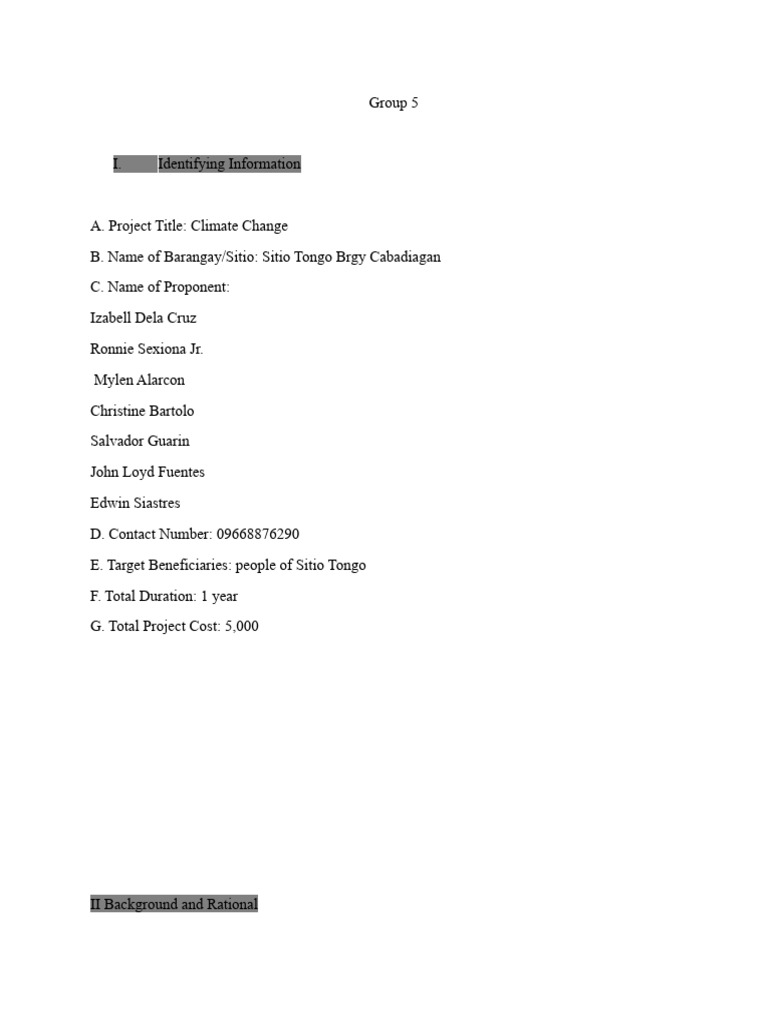 Group 5

I. Identifying Information

A. Project Title: Climate Change

B. Name of Barangay/Sitio: Sitio Tongo Brgy Cabadiagan

C. Name of Proponent:

Izabell Dela Cruz

Ronnie Sexiona Jr.

Mylen Alarcon

Christine Bartolo

Salvador Guarin

John Loyd Fuentes

Edwin Siastres

D. Contact Number: 09668876290

E. Target Beneficiaries: people of Sitio Tongo

F. Total Duration: 1 year

G. Total Project Cost: 5,000

II Background and Rational